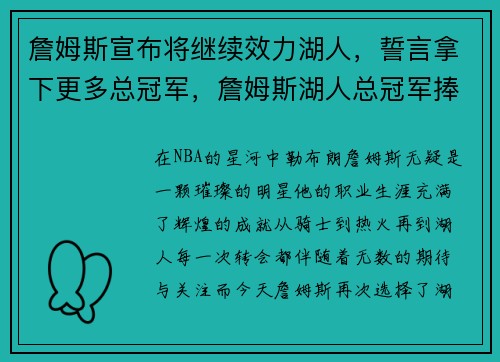 詹姆斯宣布将继续效力湖人，誓言拿下更多总冠军，詹姆斯湖人总冠军捧

在NBA的星河中勒布朗詹姆斯无疑是一颗璀璨的明星他的职业生涯充满了辉煌的成就从骑士到热火再到湖人每一次转会都伴随着无数的期待与关注而今天詹姆斯再次选择了湖